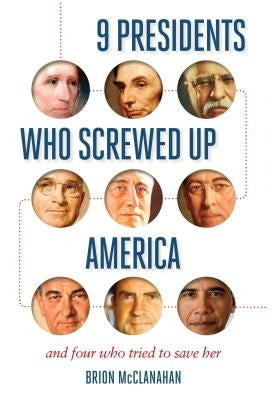 9 PRESIDENTS WHO SCREWED UP AMERICA

and four who tried to save her

BRION McCLANAHAN